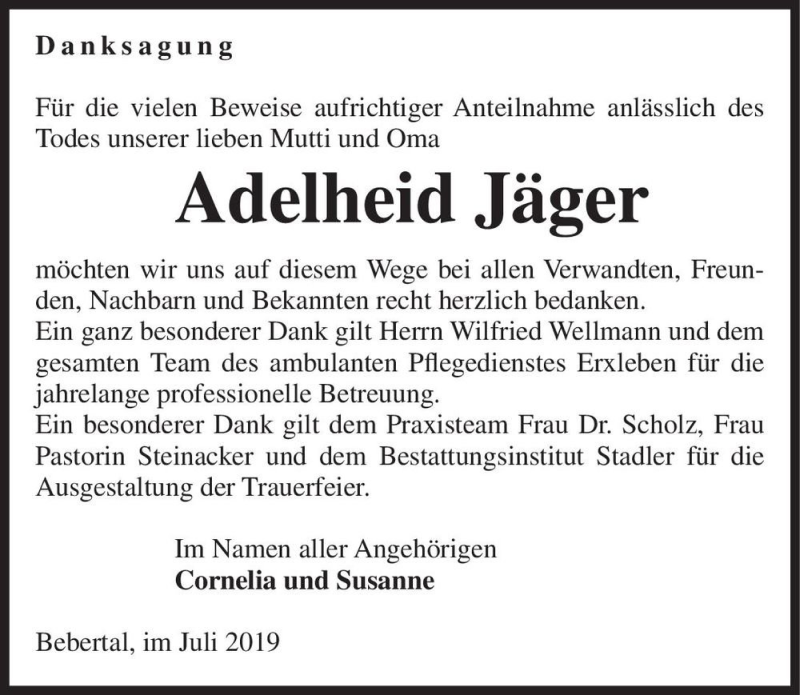 Danksagung

Für die vielen Beweise aufrichtiger Anteilnahme anlässlich des Todes unserer lieben Mutti und Oma

Adelheid Jäger

möchten wir uns auf diesem Wege bei allen Verwandten, Freunden, Nachbarn und Bekannten recht herzlich bedanken.
Ein ganz besonderer Dank gilt Herrn Wilfried Wellmann und dem gesamten Team des ambulanten Pflegedienstes Erxleben für die jahrelange professionelle Betreuung.
Ein besonderer Dank gilt dem Praxisteam Frau Dr. Scholz, Frau Pastorin Steinacker und dem Bestattungsinstitut Stadler für die Ausgestaltung der Trauerfeier.

Im Namen aller Angehörigen
Cornelia und Susanne

Bebertal, im Juli 2019